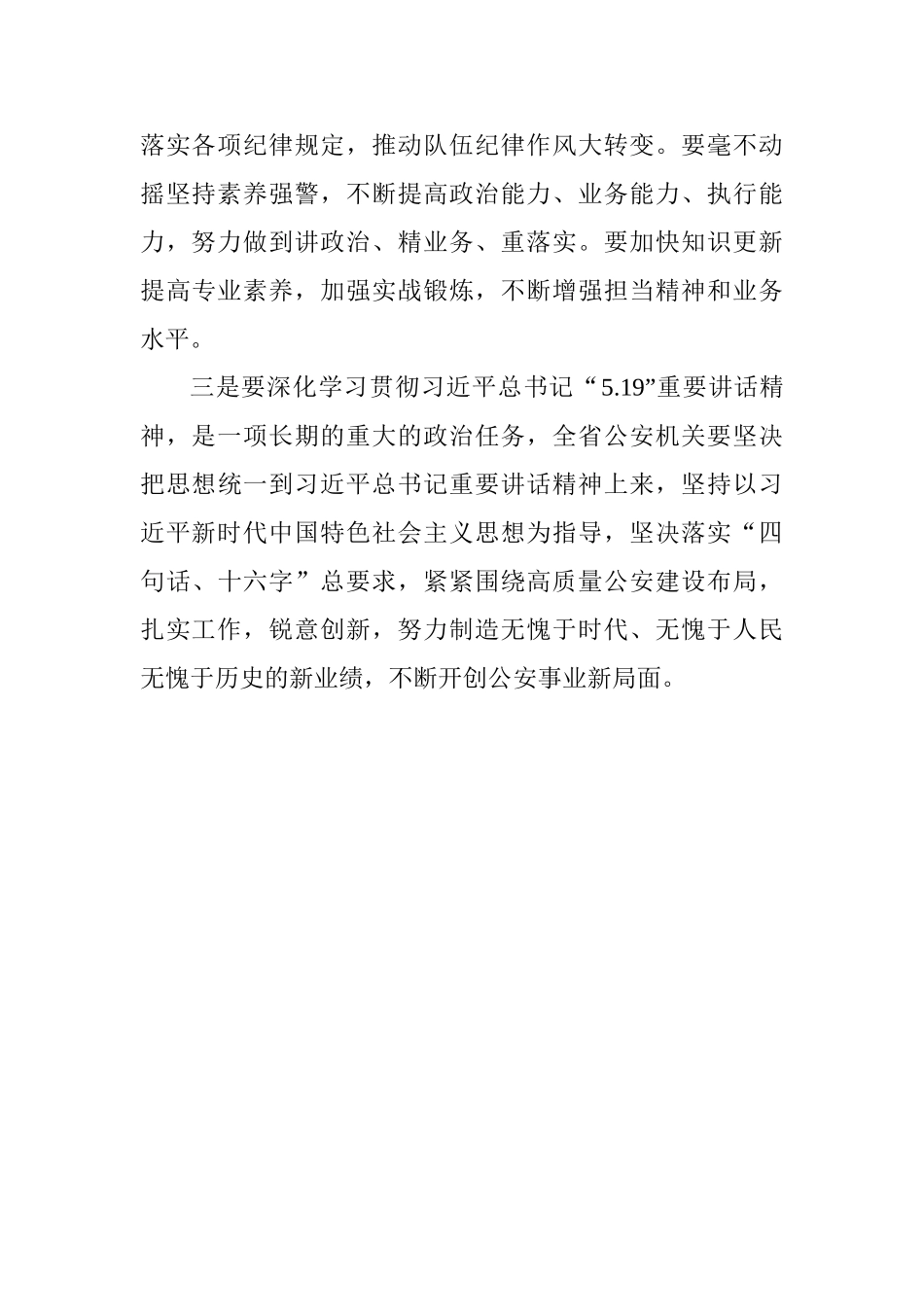 落实各项纪律规定，推动队伍纪律作风大转变。要毫不动摇坚持素养强警，不断提高政治能力、业务能力、执行能力，努力做到讲政治、精业务、重落实。要加快知识更新提高专业素养，加强实战锻炼，不断增强担当精神和业务水平。

三是要深化学习贯彻习近平总书记“5.19”重要讲话精神，是一项长期的重大的政治任务，全省公安机关要坚决把思想统一到习近平总书记重要讲话精神上来，坚持以习近平新时代中国特色社会主义思想为指导，坚决落实“四句话、十六字”总要求，紧紧围绕高质量公安建设布局，扎实工作，锐意创新，努力制造无愧于时代、无愧于人民无愧于历史的新业绩，不断开创公安事业新局面。